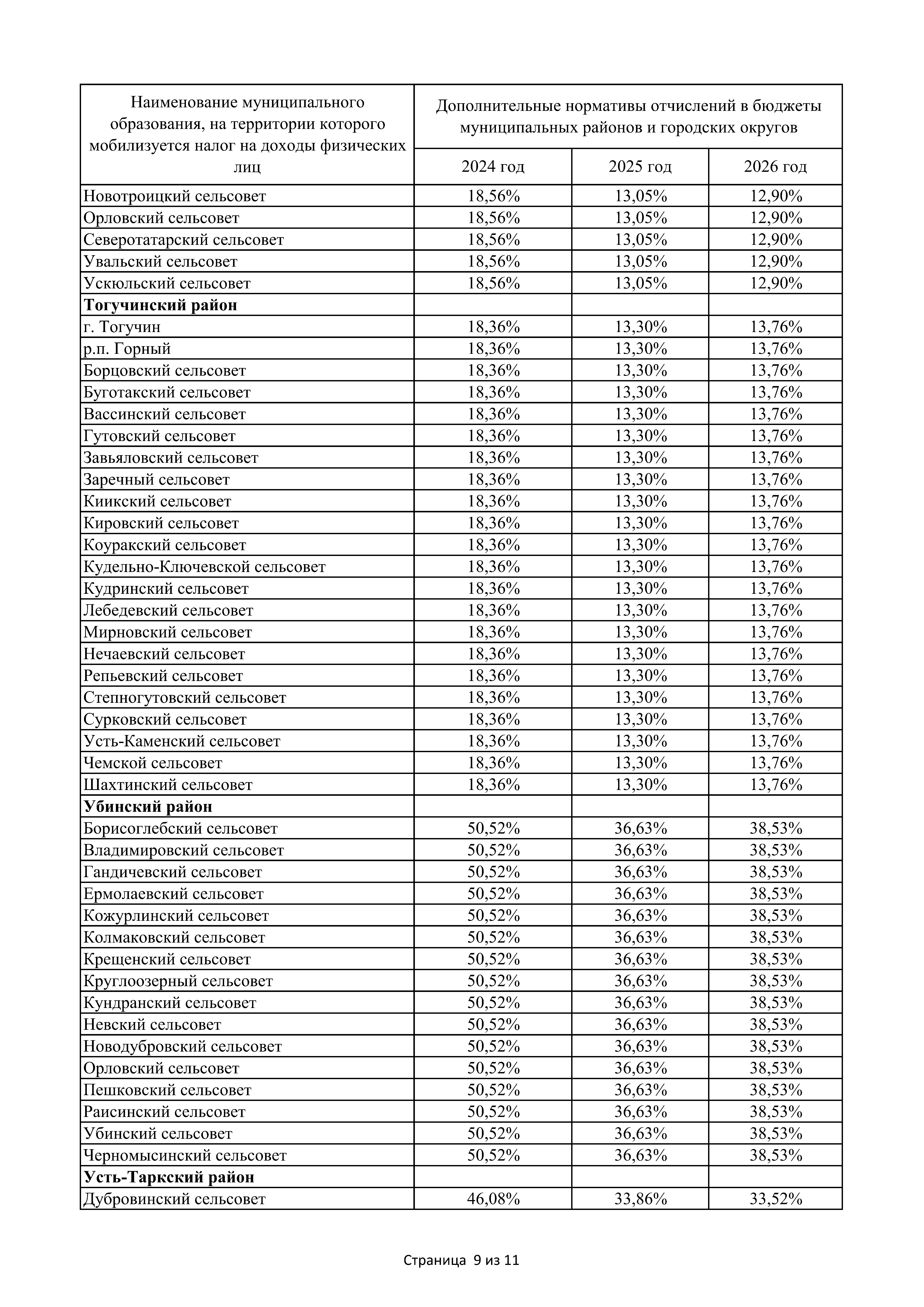 | Наименование муниципального образования, на территории которого мобилизуется налог на доходы физических лиц | Дополнительные нормативы отчислений в бюджеты муниципальных районов и городских округов | | |
|---|---|---|---|
| | 2024 год | 2025 год | 2026 год |
| Новотроицкий сельсовет | 18,56% | 13,05% | 12,90% |
| Орловский сельсовет | 18,56% | 13,05% | 12,90% |
| Северотатарский сельсовет | 18,56% | 13,05% | 12,90% |
| Увальский сельсовет | 18,56% | 13,05% | 12,90% |
| Ускюльский сельсовет | 18,56% | 13,05% | 12,90% |
| **Тогучинский район** | | | |
| г. Тогучин | 18,36% | 13,30% | 13,76% |
| р.п. Горный | 18,36% | 13,30% | 13,76% |
| Борцовский сельсовет | 18,36% | 13,30% | 13,76% |
| Буготакский сельсовет | 18,36% | 13,30% | 13,76% |
| Вассинский сельсовет | 18,36% | 13,30% | 13,76% |
| Гутовский сельсовет | 18,36% | 13,30% | 13,76% |
| Завьяловский сельсовет | 18,36% | 13,30% | 13,76% |
| Заречный сельсовет | 18,36% | 13,30% | 13,76% |
| Киикский сельсовет | 18,36% | 13,30% | 13,76% |
| Кировский сельсовет | 18,36% | 13,30% | 13,76% |
| Коуракский сельсовет | 18,36% | 13,30% | 13,76% |
| Кудельно-Ключевской сельсовет | 18,36% | 13,30% | 13,76% |
| Кудринский сельсовет | 18,36% | 13,30% | 13,76% |
| Лебедевский сельсовет | 18,36% | 13,30% | 13,76% |
| Мирновский сельсовет | 18,36% | 13,30% | 13,76% |
| Нечаевский сельсовет | 18,36% | 13,30% | 13,76% |
| Репьевский сельсовет | 18,36% | 13,30% | 13,76% |
| Степногутовский сельсовет | 18,36% | 13,30% | 13,76% |
| Сурковский сельсовет | 18,36% | 13,30% | 13,76% |
| Усть-Каменский сельсовет | 18,36% | 13,30% | 13,76% |
| Чемской сельсовет | 18,36% | 13,30% | 13,76% |
| Шахтинский сельсовет | 18,36% | 13,30% | 13,76% |
| **Убинский район** | | | |
| Борисоглебский сельсовет | 50,52% | 36,63% | 38,53% |
| Владимировский сельсовет | 50,52% | 36,63% | 38,53% |
| Гандичевский сельсовет | 50,52% | 36,63% | 38,53% |
| Ермолаевский сельсовет | 50,52% | 36,63% | 38,53% |
| Кожурлинский сельсовет | 50,52% | 36,63% | 38,53% |
| Колмаковский сельсовет | 50,52% | 36,63% | 38,53% |
| Крещенский сельсовет | 50,52% | 36,63% | 38,53% |
| Круглоозерный сельсовет | 50,52% | 36,63% | 38,53% |
| Кундранский сельсовет | 50,52% | 36,63% | 38,53% |
| Невский сельсовет | 50,52% | 36,63% | 38,53% |
| Новодубровский сельсовет | 50,52% | 36,63% | 38,53% |
| Орловский сельсовет | 50,52% | 36,63% | 38,53% |
| Пешковский сельсовет | 50,52% | 36,63% | 38,53% |
| Раисинский сельсовет | 50,52% | 36,63% | 38,53% |
| Убинский сельсовет | 50,52% | 36,63% | 38,53% |
| Черномысинский сельсовет | 50,52% | 36,63% | 38,53% |
| **Усть-Таркский район** | | | |
| Дубровинский сельсовет | 46,08% | 33,86% | 33,52% |

Страница 9 из 11